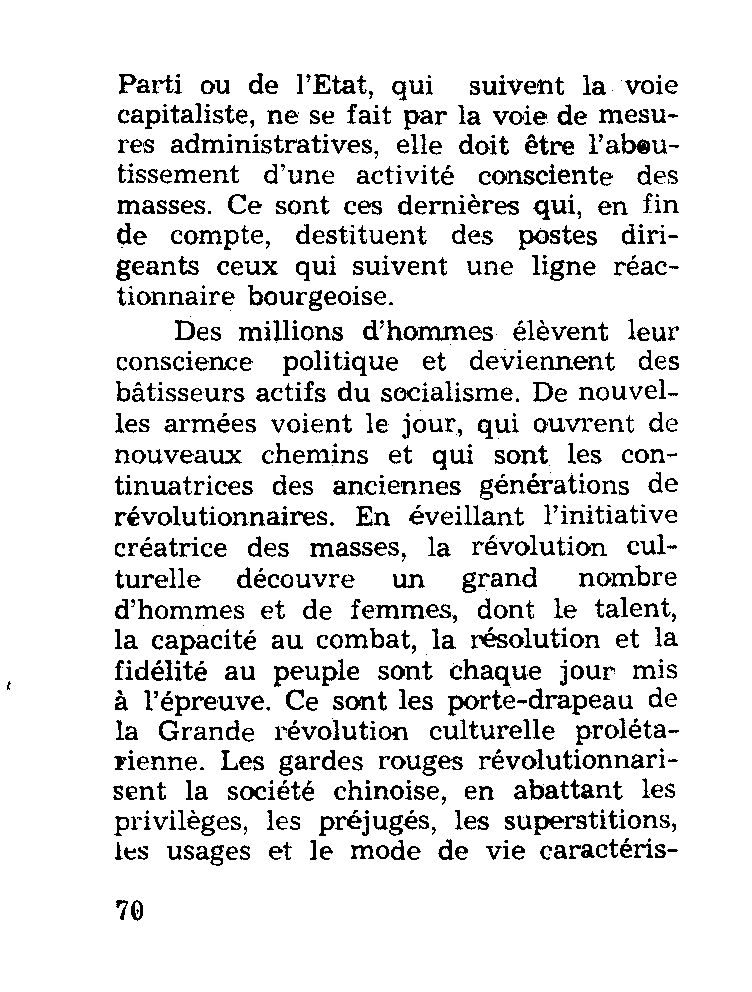 Parti ou de l'Etat, qui suivent la voie capitaliste, ne se fait par la voie de mesures administratives, elle doit être l'aboutissement d'une activité consciente des masses. Ce sont ces dernières qui, en fin de compte, destituent des postes dirigeants ceux qui suivent une ligne réactionnaire bourgeoise.

Des millions d'hommes élèvent leur conscience politique et deviennent des bâtisseurs actifs du socialisme. De nouvelles armées voient le jour, qui ouvrent de nouveaux chemins et qui sont les continuatrices des anciennes générations de révolutionnaires. En éveillant l'initiative créatrice des masses, la révolution culturelle découvre un grand nombre d'hommes et de femmes, dont le talent, la capacité au combat, la résolution et la fidélité au peuple sont chaque jour mis à l'épreuve. Ce sont les porte-drapeau de la Grande révolution culturelle prolétarienne. Les gardes rouges révolutionnarisent la société chinoise, en abattant les privilèges, les préjugés, les superstitions, les usages et le mode de vie caractéris-

70